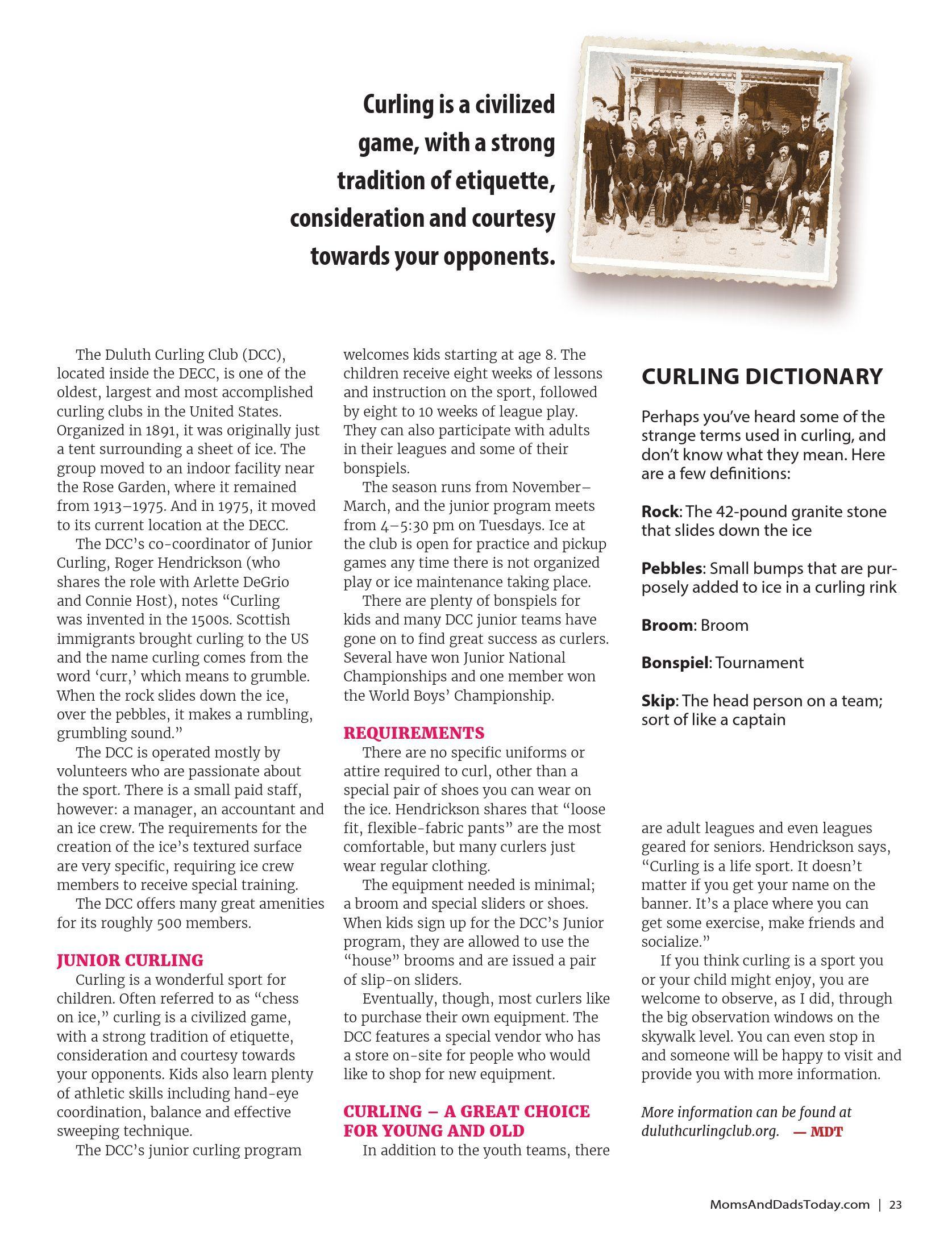 Curling is a civilized game, with a strong tradition of etiquette, consideration and courtesy towards your opponents.

The Duluth Curling Club (DCC), located inside the DECC, is one of the oldest, largest and most accomplished curling clubs in the United States. Organized in 1891, it was originally just a tent surrounding a sheet of ice. The group moved to an indoor facility near the Rose Garden, where it remained from 1913–1975. And in 1975, it moved to its current location at the DECC.

The DCC's co-coordinator of Junior Curling, Roger Hendrickson (who shares the role with Arlette DeGrio and Connie Host), notes "Curling was invented in the 1500s. Scottish immigrants brought curling to the US and the name curling comes from the word 'curr,' which means to grumble. When the rock slides down the ice, over the pebbles, it makes a rumbling, grumbling sound."

The DCC is operated mostly by volunteers who are passionate about the sport. There is a small paid staff, however: a manager, an accountant and an ice crew. The requirements for the creation of the ice's textured surface are very specific, requiring ice crew members to receive special training.

The DCC offers many great amenities for its roughly 500 members.

JUNIOR CURLING

Curling is a wonderful sport for children. Often referred to as "chess on ice," curling is a civilized game, with a strong tradition of etiquette, consideration and courtesy towards your opponents. Kids also learn plenty of athletic skills including hand-eye coordination, balance and effective sweeping technique.

The DCC's junior curling program welcomes kids starting at age 8. The children receive eight weeks of lessons and instruction on the sport, followed by eight to 10 weeks of league play. They can also participate with adults in their leagues and some of their bonspiels.

The season runs from November–March, and the junior program meets from 4–5:30 pm on Tuesdays. Ice at the club is open for practice and pickup games any time there is not organized play or ice maintenance taking place.

There are plenty of bonspiels for kids and many DCC junior teams have gone on to find great success as curlers. Several have won Junior National Championships and one member won the World Boys' Championship.

REQUIREMENTS

There are no specific uniforms or attire required to curl, other than a special pair of shoes you can wear on the ice. Hendrickson shares that "loose fit, flexible-fabric pants" are the most comfortable, but many curlers just wear regular clothing.

The equipment needed is minimal; a broom and special sliders or shoes. When kids sign up for the DCC's Junior program, they are allowed to use the "house" brooms and are issued a pair of slip-on sliders.

Eventually, though, most curlers like to purchase their own equipment. The DCC features a special vendor who has a store on-site for people who would like to shop for new equipment.

CURLING – A GREAT CHOICE FOR YOUNG AND OLD

In addition to the youth teams, there are adult leagues and even leagues geared for seniors. Hendrickson says, "Curling is a life sport. It doesn't matter if you get your name on the banner. It's a place where you can get some exercise, make friends and socialize."

If you think curling is a sport you or your child might enjoy, you are welcome to observe, as I did, through the big observation windows on the skywalk level. You can even stop in and someone will be happy to visit and provide you with more information.

More information can be found at duluthcurlingclub.org. — MDT

CURLING DICTIONARY

Perhaps you've heard some of the strange terms used in curling, and don't know what they mean. Here are a few definitions:

Rock: The 42-pound granite stone that slides down the ice

Pebbles: Small bumps that are purposely added to ice in a curling rink

Broom: Broom

Bonspiel: Tournament

Skip: The head person on a team; sort of like a captain

MomsAndDadsToday.com | 23